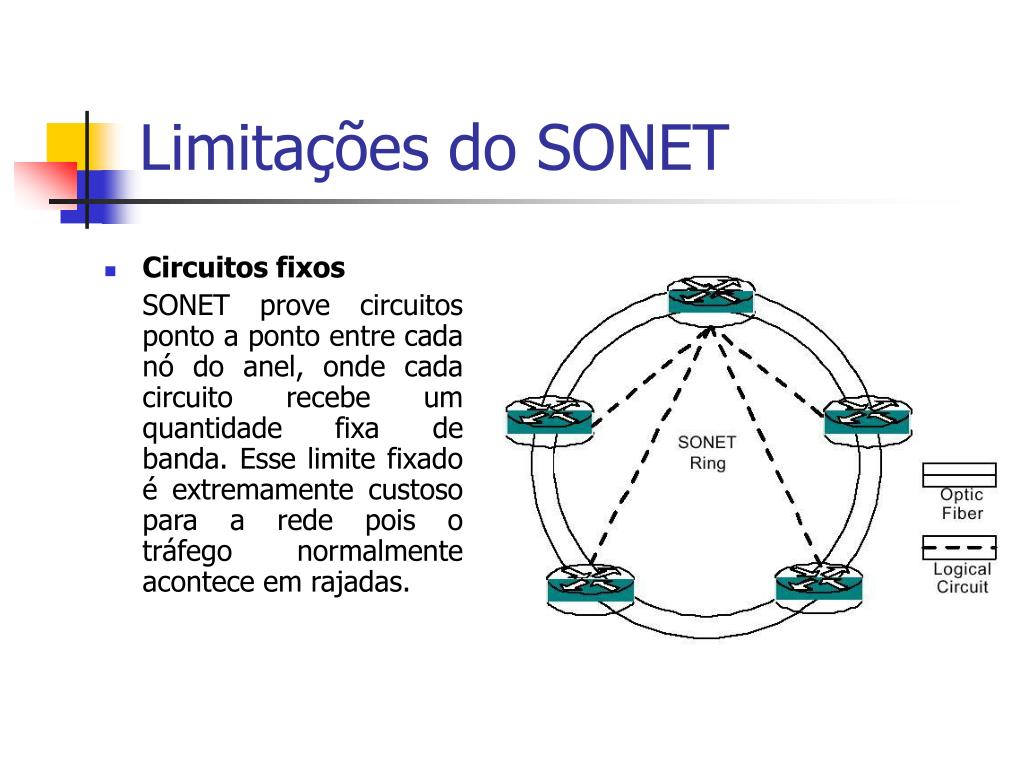 Limitações do SONET

Circuitos fixos

SONET prove circuitos ponto a ponto entre cada nó do anel, onde cada circuito recebe um quantidade fixa de banda. Esse limite fixado é extremamente custoso para a rede pois o tráfego normalmente acontece em rajadas.

SONET Ring

Optic Fiber

Logical Circuit